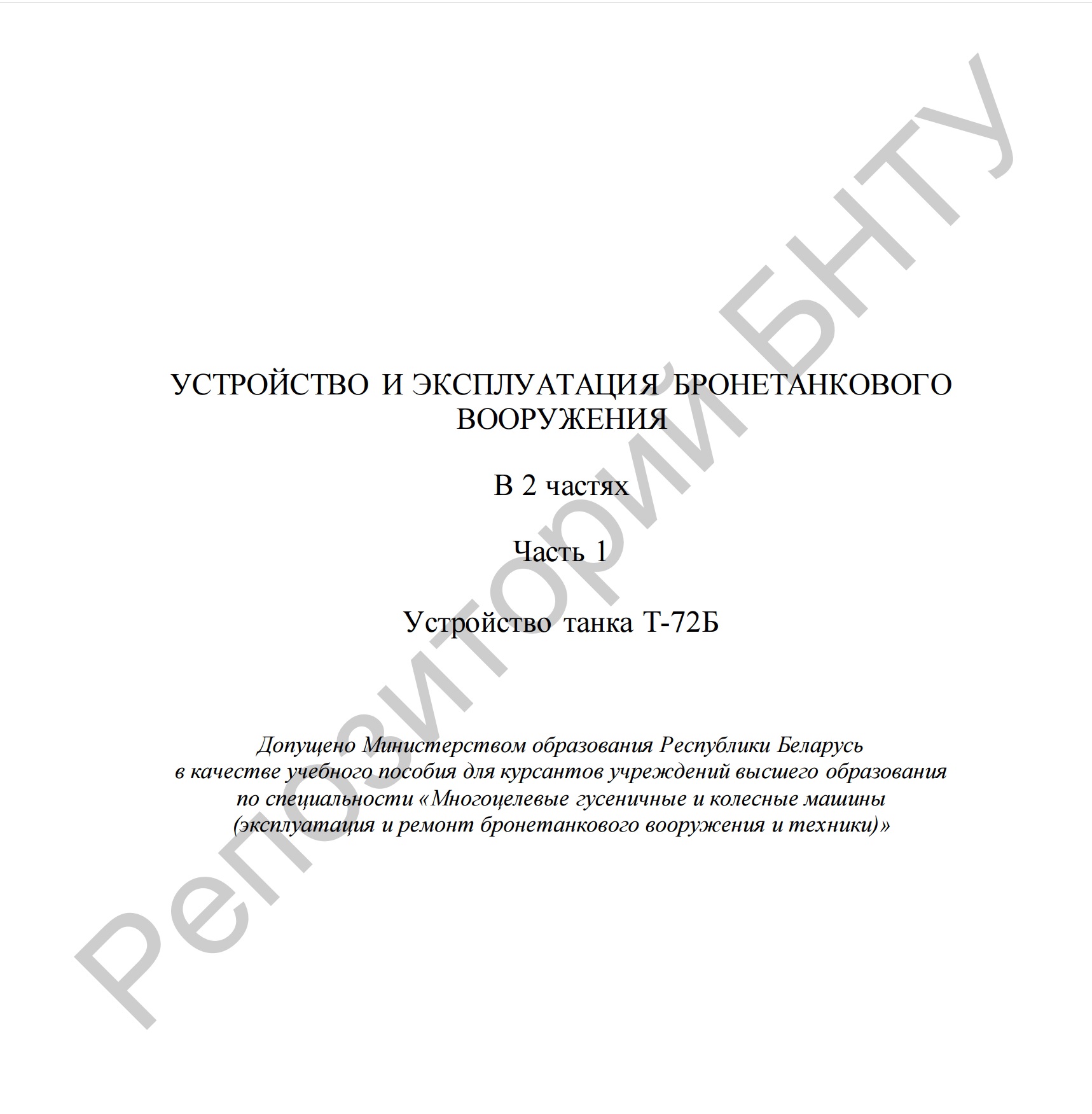 УСТРОЙСТВО И ЭКСПЛУАТАЦИЯ БРОНЕТАНКОВОГО ВООРУЖЕНИЯ

В 2 частях

Часть 1

Устройство танка Т-72Б

Допущено Министерством образования Республики Беларусь в качестве учебного пособия для курсантов учреждений высшего образования по специальности «Многоцелевые гусеничные и колесные машины (эксплуатация и ремонт бронетанкового вооружения и техники)»

Репозиторий БНТУ